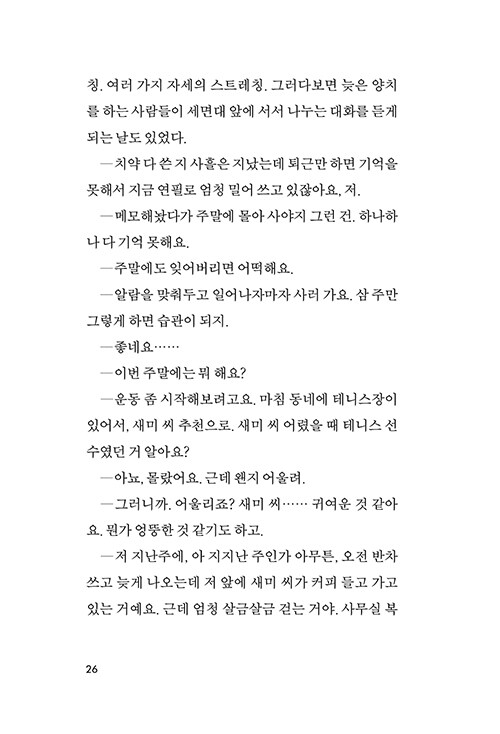 칭. 여러 가지 자세의 스트레칭. 그러다보면 늦은 양치를 하는 사람들이 세면대 앞에 서서 나누는 대화를 듣게 되는 날도 있었다.

—치약 다 쓴 지 사흘은 지났는데 퇴근만 하면 기억을 못해서 지금 연필로 엄청 밀어 쓰고 있잖아요, 저.

—메모해놨다가 주말에 몰아 사야지 그런 건. 하나하나 다 기억 못해요.

—주말에도 잊어버리면 어떡해요.

—알람을 맞춰두고 일어나자마자 사러 가요. 삼 주만 그렇게 하면 습관이 되지.

—좋네요……

—이번 주말에는 뭐 해요?

—운동 좀 시작해보려고요. 마침 동네에 테니스장이 있어서, 새미 씨 추천으로. 새미 씨 어렸을 때 테니스 선수였던 거 알아요?

—아뇨, 몰랐어요. 근데 왠지 어울려.

—그러니까. 어울리죠? 새미 씨…… 귀여운 것 같아요. 뭔가 엉뚱한 것 같기도 하고.

—저 지난주에, 아 지지난 주인가 아무튼, 오전 반차 쓰고 늦게 나오는데 저 앞에 새미 씨가 커피 들고 가고 있는 거예요. 근데 엄청 살금살금 걷는 거야. 사무실 복

26